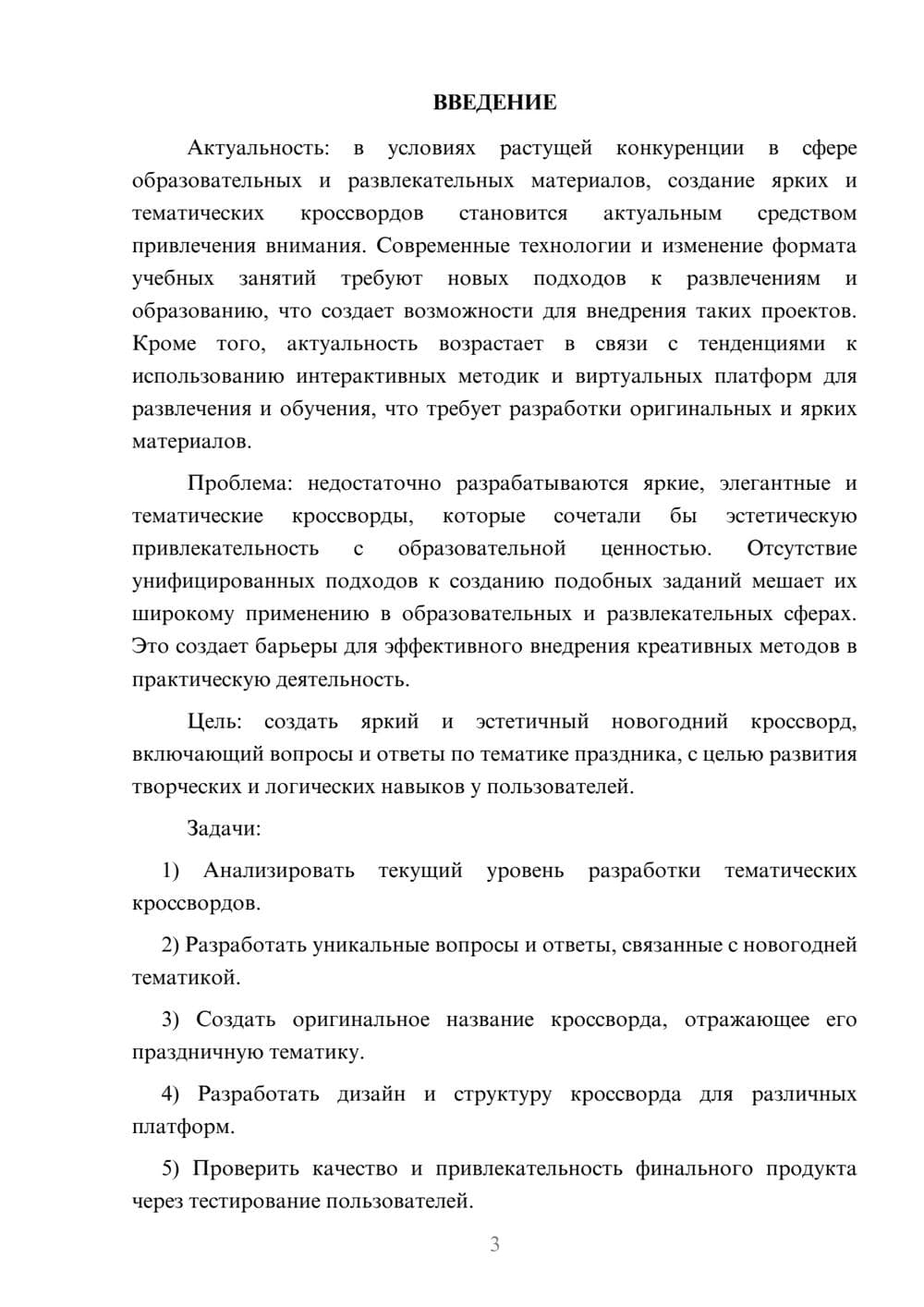 ВВЕДЕНИЕ

Актуальность: в условиях растущей конкуренции в сфере образовательных и развлекательных материалов, создание ярких и тематических кроссвордов становится актуальным средством привлечения внимания. Современные технологии и изменение формата учебных занятий требуют новых подходов к развлечениям и образованию, что создает возможности для внедрения таких проектов. Кроме того, актуальность возрастает в связи с тенденциями к использованию интерактивных методик и виртуальных платформ для развлечения и обучения, что требует разработки оригинальных и ярких материалов.

Проблема: недостаточно разрабатываются яркие, элегантные и тематические кроссворды, которые сочетали бы эстетическую привлекательность с образовательной ценностью. Отсутствие унифицированных подходов к созданию подобных заданий мешает их широкому применению в образовательных и развлекательных сферах. Это создает барьеры для эффективного внедрения креативных методов в практическую деятельность.

Цель: создать яркий и эстетичный новогодний кроссворд, включающий вопросы и ответы по тематике праздника, с целью развития творческих и логических навыков у пользователей.

Задачи:

1) Анализировать текущий уровень разработки тематических кроссвордов.

2) Разработать уникальные вопросы и ответы, связанные с новогодней тематикой.

3) Создать оригинальное название кроссворда, отражающее его праздничную тематику.

4) Разработать дизайн и структуру кроссворда для различных платформ.

5) Проверить качество и привлекательность финального продукта через тестирование пользователей.

3